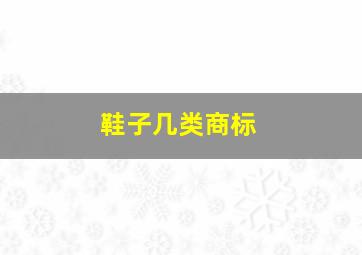 鞋子几类商标